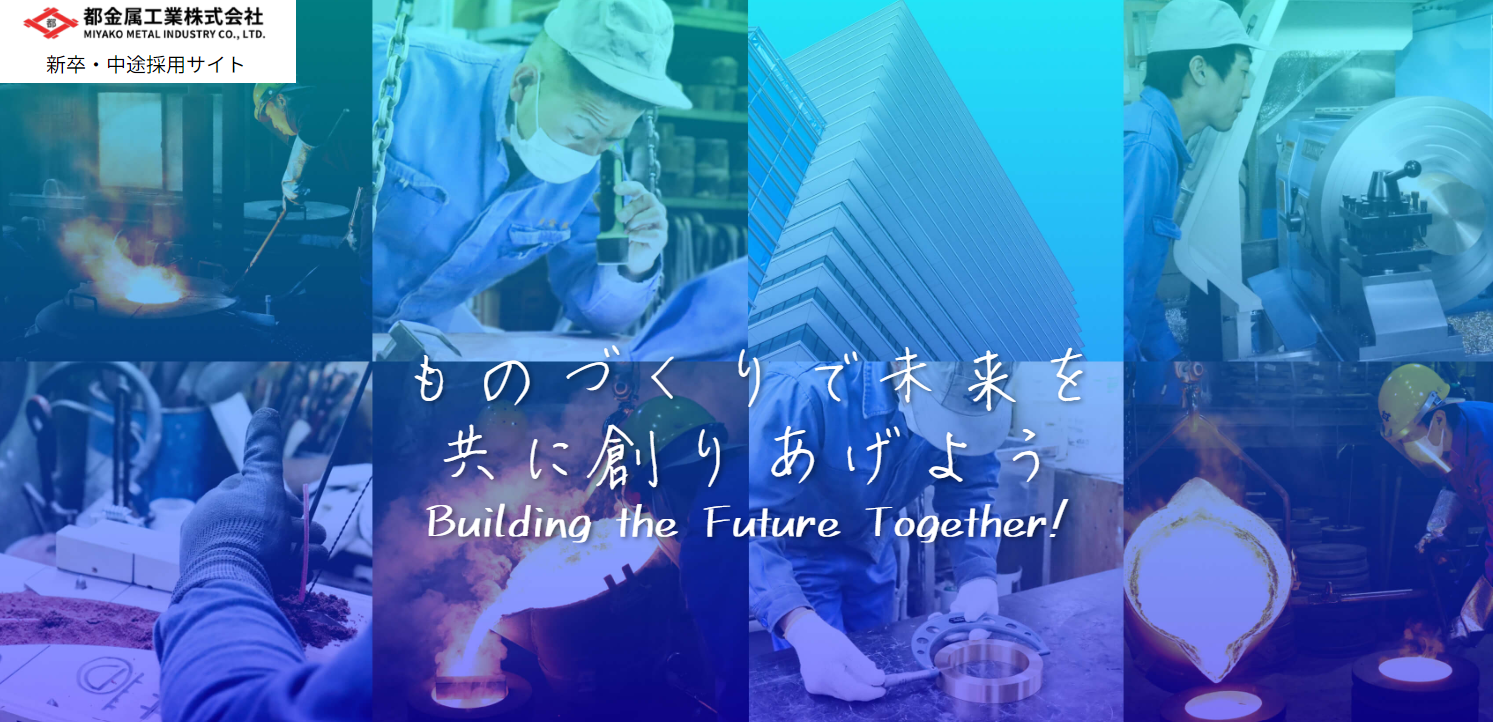 都
都金属工業株式会社
MIYAKO METAL INDUSTRY CO., LTD.
新卒・中途採用サイト

ものづくりで未来を
共に創りあげよう
Building the Future Together!